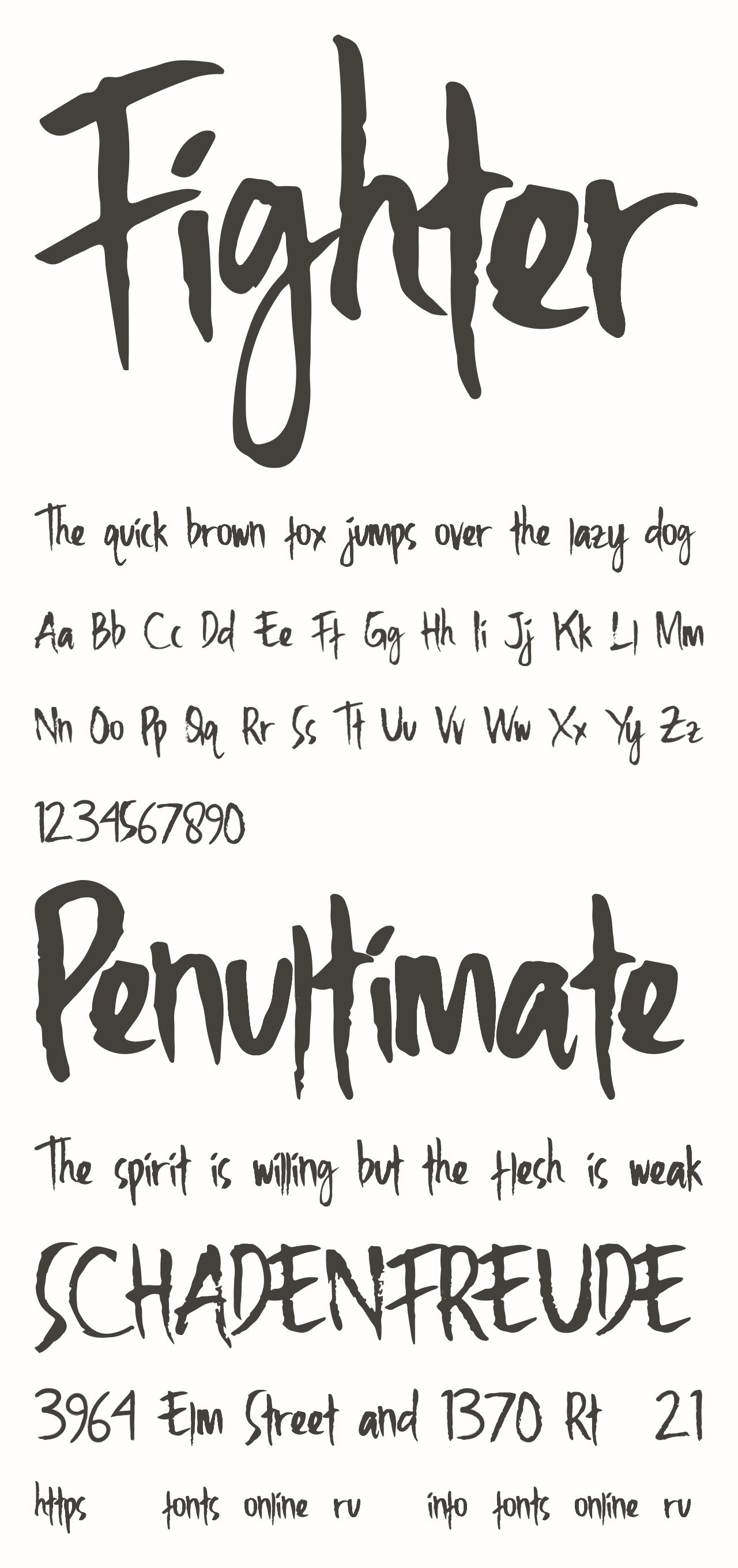 Fighter

The quick brown fox jumps over the lazy dog

Aa Bb Cc Dd Ee Ff Gg Hh Ii Jj Kk Ll Mm

Nn Oo Pp Qq Rr Ss Tt Uu Vv Ww Xx Yy Zz

1234567890

Penultimate

The spirit is willing but the flesh is weak

SCHADENFREUDE

3964 Elm Street and 1370 Rt 21

https fonts online ru info fonts online ru